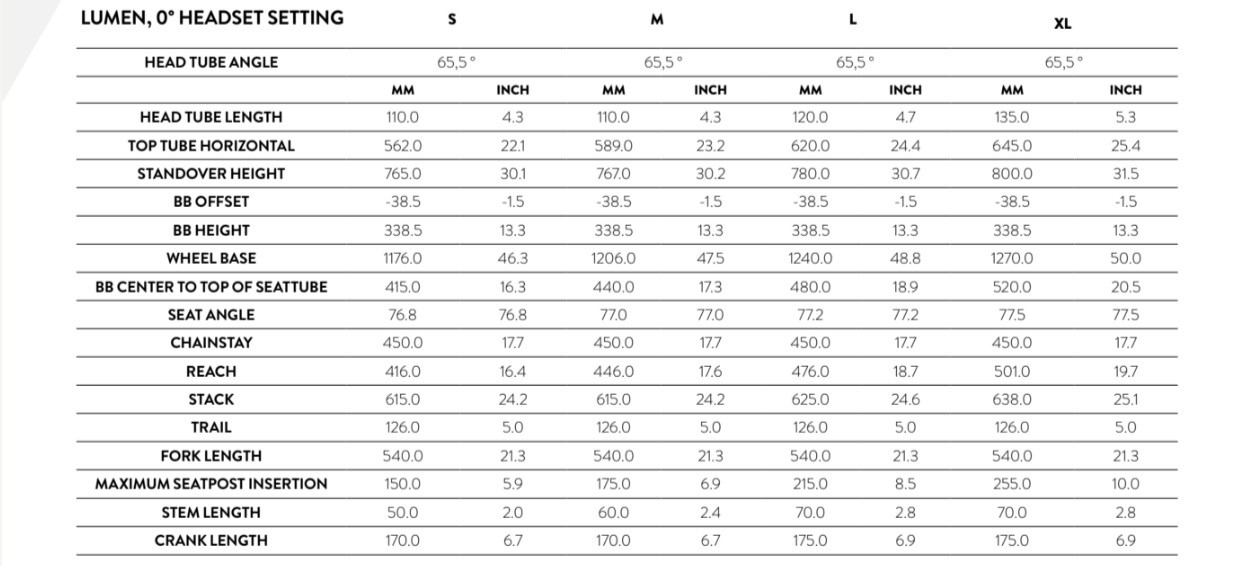 | LUMEN, 0° HEADSET SETTING | S | | M | | L | | XL | |
|---|---|---|---|---|---|---|---|---|
| HEAD TUBE ANGLE | 65,5 ° | | 65,5 ° | | 65,5 ° | | 65,5 ° | |
| | MM | INCH | MM | INCH | MM | INCH | MM | INCH |
| HEAD TUBE LENGTH | 110.0 | 4.3 | 110.0 | 4.3 | 120.0 | 4.7 | 135.0 | 5.3 |
| TOP TUBE HORIZONTAL | 562.0 | 22.1 | 589.0 | 23.2 | 620.0 | 24.4 | 645.0 | 25.4 |
| STANDOVER HEIGHT | 765.0 | 30.1 | 767.0 | 30.2 | 780.0 | 30.7 | 800.0 | 31.5 |
| BB OFFSET | -38.5 | -1.5 | -38.5 | -1.5 | -38.5 | -1.5 | -38.5 | -1.5 |
| BB HEIGHT | 338.5 | 13.3 | 338.5 | 13.3 | 338.5 | 13.3 | 338.5 | 13.3 |
| WHEEL BASE | 1176.0 | 46.3 | 1206.0 | 47.5 | 1240.0 | 48.8 | 1270.0 | 50.0 |
| BB CENTER TO TOP OF SEATTUBE | 415.0 | 16.3 | 440.0 | 17.3 | 480.0 | 18.9 | 520.0 | 20.5 |
| SEAT ANGLE | 76.8 | 76.8 | 77.0 | 77.0 | 77.2 | 77.2 | 77.5 | 77.5 |
| CHAINSTAY | 450.0 | 17.7 | 450.0 | 17.7 | 450.0 | 17.7 | 450.0 | 17.7 |
| REACH | 416.0 | 16.4 | 446.0 | 17.6 | 476.0 | 18.7 | 501.0 | 19.7 |
| STACK | 615.0 | 24.2 | 615.0 | 24.2 | 625.0 | 24.6 | 638.0 | 25.1 |
| TRAIL | 126.0 | 5.0 | 126.0 | 5.0 | 126.0 | 5.0 | 126.0 | 5.0 |
| FORK LENGTH | 540.0 | 21.3 | 540.0 | 21.3 | 540.0 | 21.3 | 540.0 | 21.3 |
| MAXIMUM SEATPOST INSERTION | 150.0 | 5.9 | 175.0 | 6.9 | 215.0 | 8.5 | 255.0 | 10.0 |
| STEM LENGTH | 50.0 | 2.0 | 60.0 | 2.4 | 70.0 | 2.8 | 70.0 | 2.8 |
| CRANK LENGTH | 170.0 | 6.7 | 170.0 | 6.7 | 175.0 | 6.9 | 175.0 | 6.9 |